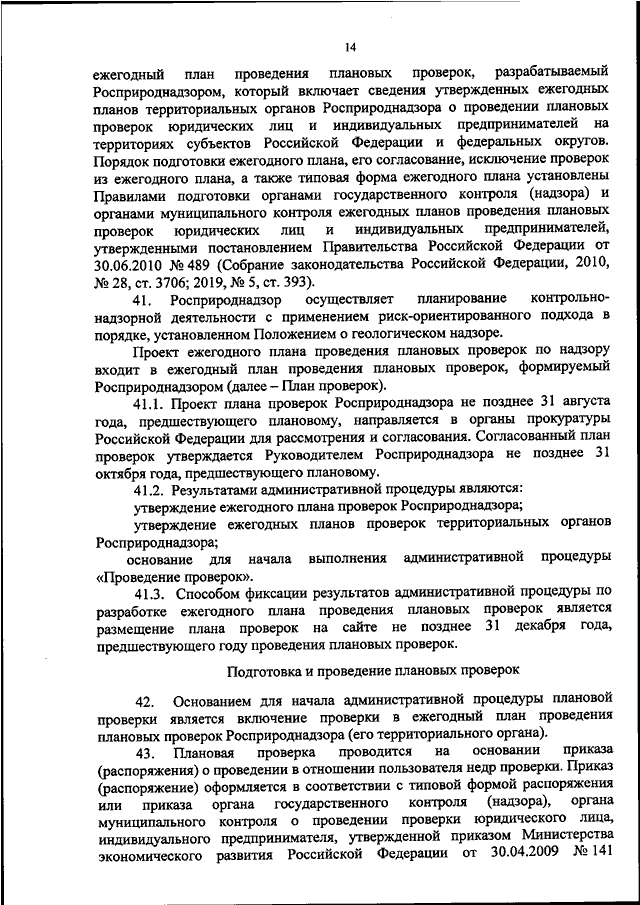 14

ежегодный план проведения плановых проверок, разрабатываемый Росприроднадзором, который включает сведения утвержденных ежегодных планов территориальных органов Росприроднадзора о проведении плановых проверок юридических лиц и индивидуальных предпринимателей на территориях субъектов Российской Федерации и федеральных округов. Порядок подготовки ежегодного плана, его согласование, исключение проверок из ежегодного плана, а также типовая форма ежегодного плана установлены Правилами подготовки органами государственного контроля (надзора) и органами муниципального контроля ежегодных планов проведения плановых проверок юридических лиц и индивидуальных предпринимателей, утвержденными постановлением Правительства Российской Федерации от 30.06.2010 № 489 (Собрание законодательства Российской Федерации, 2010, № 28, ст. 3706; 2019, № 5, ст. 393).

41. Росприроднадзор осуществляет планирование контрольно-надзорной деятельности с применением риск-ориентированного подхода в порядке, установленном Положением о геологическом надзоре.

Проект ежегодного плана проведения плановых проверок по надзору входит в ежегодный план проведения плановых проверок, формируемый Росприроднадзором (далее – План проверок).

41.1. Проект плана проверок Росприроднадзора не позднее 31 августа года, предшествующего плановому, направляется в органы прокуратуры Российской Федерации для рассмотрения и согласования. Согласованный план проверок утверждается Руководителем Росприроднадзора не позднее 31 октября года, предшествующего плановому.

41.2. Результатами административной процедуры являются:

утверждение ежегодного плана проверок Росприроднадзора;

утверждение ежегодных планов проверок территориальных органов Росприроднадзора;

основание для начала выполнения административной процедуры «Проведение проверок».

41.3. Способом фиксации результатов административной процедуры по разработке ежегодного плана проведения плановых проверок является размещение плана проверок на сайте не позднее 31 декабря года, предшествующего году проведения плановых проверок.

Подготовка и проведение плановых проверок

42. Основанием для начала административной процедуры плановой проверки является включение проверки в ежегодный план проведения плановых проверок Росприроднадзора (его территориального органа).

43. Плановая проверка проводится на основании приказа (распоряжения) о проведении в отношении пользователя недр проверки. Приказ (распоряжение) оформляется в соответствии с типовой формой распоряжения или приказа органа государственного контроля (надзора), органа муниципального контроля о проведении проверки юридического лица, индивидуального предпринимателя, утвержденной приказом Министерства экономического развития Российской Федерации от 30.04.2009 № 141